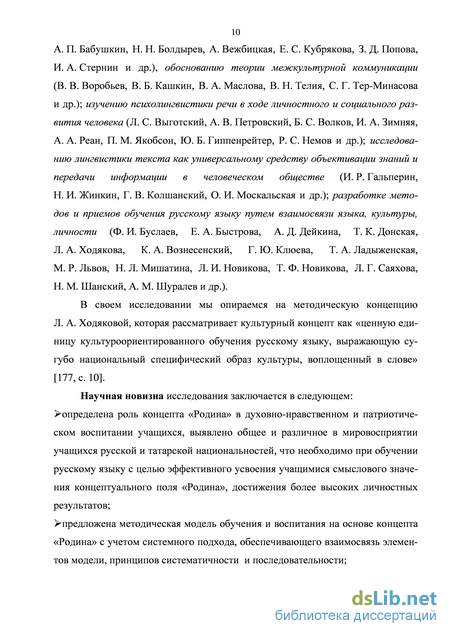 10

А. П. Бабушкин, Н. Н. Болдырев, А. Вежбицкая, Е. С. Кубрякова, З. Д. Попова, И. А. Стернин и др.), обоснованию теории межкультурной коммуникации (В. В. Воробьев, В. Б. Кашкин, В. А. Маслова, В. Н. Телия, С. Г. Тер-Минасова и др.); изучению психолингвистики речи в ходе личностного и социального развития человека (Л. С. Выготский, А. В. Петровский, Б. С. Волков, И. А. Зимняя, А. А. Реан, П. М. Якобсон, Ю. Б. Гиппенрейтер, Р. С. Немов и др.); исследованию лингвистики текста как универсальному средству объективации знаний и передачи информации в человеческом обществе (И. Р. Гальперин, Н. И. Жинкин, Г. В. Колшанский, О. И. Москальская и др.); разработке методов и приемов обучения русскому языку путем взаимосвязи языка, культуры, личности (Ф. И. Буслаев, Е. А. Быстрова, А. Д. Дейкина, Т. К. Донская, Л. А. Ходякова, К. А. Вознесенский, Г. Ю. Клюева, Т. А. Ладыженская, М. Р. Львов, Н. Л. Мишатина, Л. И. Новикова, Т. Ф. Новикова, Л. Г. Саяхова, Н. М. Шанский, А. М. Шуралев и др.).

В своем исследовании мы опираемся на методическую концепцию Л. А. Ходяковой, которая рассматривает культурный концепт как «ценную единицу культуроориентированного обучения русскому языку, выражающую сугубо национальный специфический образ культуры, воплощенный в слове» [177, с. 10].

Научная новизна исследования заключается в следующем:

➢определена роль концепта «Родина» в духовно-нравственном и патриотическом воспитании учащихся, выявлено общее и различное в мировосприятии учащихся русской и татарской национальностей, что необходимо при обучении русскому языку с целью эффективного усвоения учащимися смыслового значения концептуального поля «Родина», достижения более высоких личностных результатов;

➢предложена методическая модель обучения и воспитания на основе концепта «Родина» с учетом системного подхода, обеспечивающего взаимосвязь элементов модели, принципов систематичности и последовательности;

dsLib.net
библиотека диссертаций